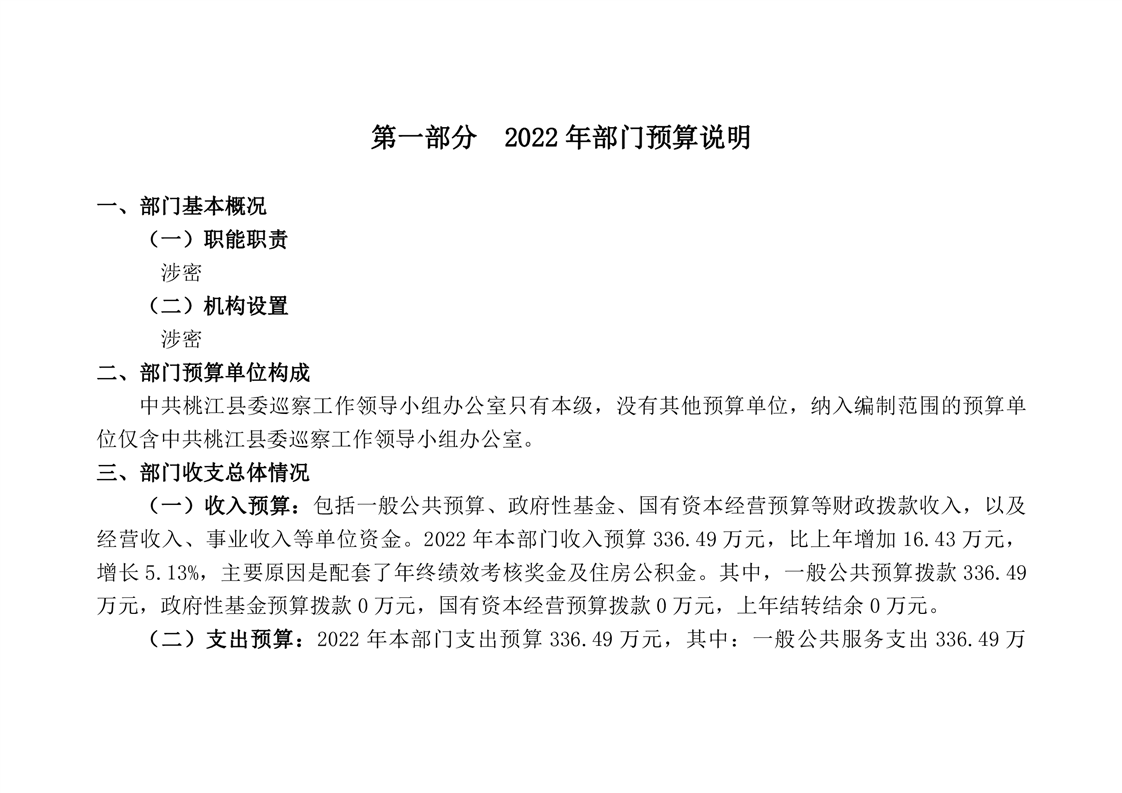 第一部分　2022 年部门预算说明

一、部门基本概况

（一）职能职责

涉密

（二）机构设置

涉密

二、部门预算单位构成

中共桃江县委巡察工作领导小组办公室只有本级，没有其他预算单位，纳入编制范围的预算单位仅含中共桃江县委巡察工作领导小组办公室。

三、部门收支总体情况

（一）收入预算：包括一般公共预算、政府性基金、国有资本经营预算等财政拨款收入，以及经营收入、事业收入等单位资金。2022 年本部门收入预算 336.49 万元，比上年增加 16.43 万元，增长 5.13%，主要原因是配套了年终绩效考核奖金及住房公积金。其中，一般公共预算拨款 336.49 万元，政府性基金预算拨款 0 万元，国有资本经营预算拨款 0 万元，上年结转结余 0 万元。

（二）支出预算：2022 年本部门支出预算 336.49 万元，其中：一般公共服务支出 336.49 万